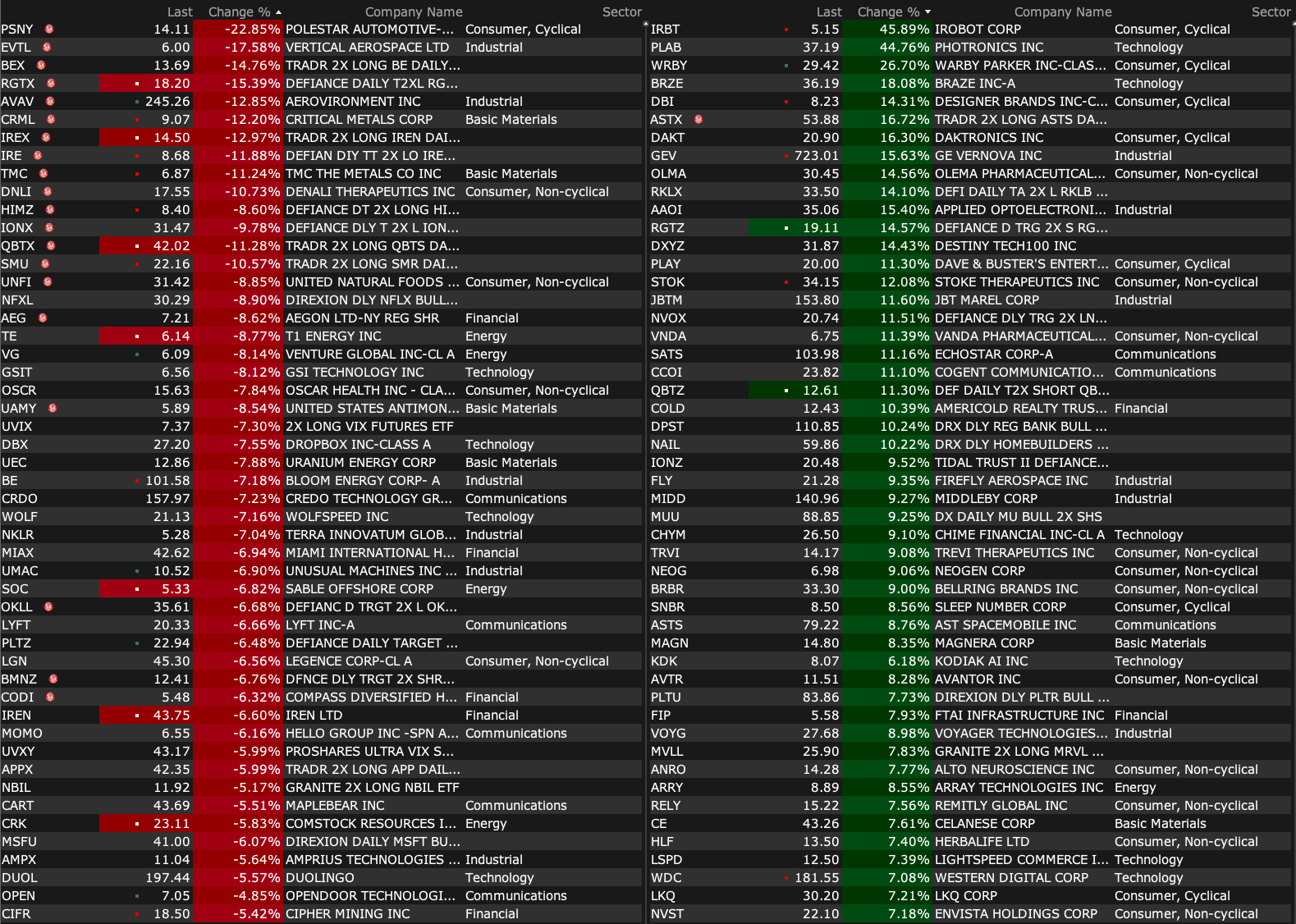 | | Last | Change % | Company Name | Sector |
|---|---|---|---|---|
| PSNY | 14.11 | -22.85% | POLESTAR AUTOMOTIVE-... | Consumer, Cyclical |
| EVTL | 6.00 | -17.58% | VERTICAL AEROSPACE LTD | Industrial |
| BEX | 13.69 | -14.76% | TRADR 2X LONG BE DAILY... | |
| RGTX | 18.20 | -15.39% | DEFIANCE DAILY T2XL RG... | |
| AVAV | 245.26 | -12.85% | AEROVIRONMENT INC | Industrial |
| CRML | 9.07 | -12.20% | CRITICAL METALS CORP | Basic Materials |
| IREX | 14.50 | -12.97% | TRADR 2X LONG IREN DAI... | |
| IRE | 8.68 | -11.88% | DEFIAN DIY TT 2X LO IRE... | |
| TMC | 6.87 | -11.24% | TMC THE METALS CO INC | Basic Materials |
| DNLI | 17.55 | -10.73% | DENALI THERAPEUTICS INC | Consumer, Non-cyclical |
| HIMZ | 8.40 | -8.60% | DEFIANCE DT 2X LONG HI... | |
| IONX | 31.47 | -9.78% | DEFIANCE DLY T 2X L ION... | |
| QBTX | 42.02 | -11.28% | TRADR 2X LONG QBTS DA... | |
| SMU | 22.16 | -10.57% | TRADR 2X LONG SMR DAI... | |
| UNFI | 31.42 | -8.85% | UNITED NATURAL FOODS ... | Consumer, Non-cyclical |
| NFXL | 30.29 | -8.90% | DIREXION DLY NFLX BULL... | |
| AEG | 7.21 | -8.62% | AEGON LTD-NY REG SHR | Financial |
| TE | 6.14 | -8.77% | T1 ENERGY INC | Energy |
| VG | 6.09 | -8.14% | VENTURE GLOBAL INC-CL A | Energy |
| GSIT | 6.56 | -8.12% | GSI TECHNOLOGY INC | Technology |
| OSCR | 15.63 | -7.84% | OSCAR HEALTH INC - CLA... | Consumer, Non-cyclical |
| UAMY | 5.89 | -8.54% | UNITED STATES ANTIMON... | Basic Materials |
| UVIX | 7.37 | -7.30% | 2X LONG VIX FUTURES ETF | |
| DBX | 27.20 | -7.55% | DROPBOX INC-CLASS A | Technology |
| UEC | 12.86 | -7.88% | URANIUM ENERGY CORP | Basic Materials |
| BE | 101.58 | -7.18% | BLOOM ENERGY CORP- A | Industrial |
| CRDO | 157.97 | -7.23% | CREDO TECHNOLOGY GR... | Communications |
| WOLF | 21.13 | -7.16% | WOLFSPEED INC | Technology |
| NKLR | 5.28 | -7.04% | TERRA INNOVATUM GLOB... | Industrial |
| MIAX | 42.62 | -6.94% | MIAMI INTERNATIONAL H... | Financial |
| UMAC | 10.52 | -6.90% | UNUSUAL MACHINES INC ... | Industrial |
| SOC | 5.33 | -6.82% | SABLE OFFSHORE CORP | Energy |
| OKLL | 35.61 | -6.68% | DEFIANC D TRGT 2X L OK... | |
| LYFT | 20.33 | -6.66% | LYFT INC-A | Communications |
| PLTZ | 22.94 | -6.48% | DEFIANCE DAILY TARGET ... | |
| LGN | 45.30 | -6.56% | LEGENCE CORP-CL A | Consumer, Non-cyclical |
| BMNZ | 12.41 | -6.76% | DFNCE DLY TRGT 2X SHR... | |
| CODI | 5.48 | -6.32% | COMPASS DIVERSIFIED H... | Financial |
| IREN | 43.75 | -6.60% | IREN LTD | Financial |
| MOMO | 6.55 | -6.16% | HELLO GROUP INC -SPN A... | Communications |
| UVXY | 43.17 | -5.99% | PROSHARES ULTRA VIX S... | |
| APPX | 42.35 | -5.99% | TRADR 2X LONG APP DAIL... | |
| NBIL | 11.92 | -5.17% | GRANITE 2X LONG NBIL ETF | |
| CART | 43.69 | -5.51% | MAPLEBEAR INC | Communications |
| CRK | 23.11 | -5.83% | COMSTOCK RESOURCES I... | Energy |
| MSFU | 41.00 | -6.07% | DIREXION DAILY MSFT BU... | |
| AMPX | 11.04 | -5.64% | AMPRIUS TECHNOLOGIES ... | Industrial |
| DUOL | 197.44 | -5.57% | DUOLINGO | Technology |
| OPEN | 7.05 | -4.85% | OPENDOOR TECHNOLOGI... | Communications |
| CIFR | 18.50 | -5.42% | CIPHER MINING INC | Financial |

| | Last | Change % | Company Name | Sector |
|---|---|---|---|---|
| IRBT | 5.15 | 45.89% | IROBOT CORP | Consumer, Cyclical |
| PLAB | 37.19 | 44.76% | PHOTRONICS INC | Technology |
| WRBY | 29.42 | 26.70% | WARBY PARKER INC-CLAS... | Consumer, Cyclical |
| BRZE | 36.19 | 18.08% | BRAZE INC-A | Technology |
| DBI | 8.23 | 14.31% | DESIGNER BRANDS INC-C... | Consumer, Cyclical |
| ASTX | 53.88 | 16.72% | TRADR 2X LONG ASTS DA... | |
| DAKT | 20.90 | 16.30% | DAKTRONICS INC | Consumer, Cyclical |
| GEV | 723.01 | 15.63% | GE VERNOVA INC | Industrial |
| OLMA | 30.45 | 14.56% | OLEMA PHARMACEUTICAL... | Consumer, Non-cyclical |
| RKLX | 33.50 | 14.10% | DEFI DAILY TA 2X L RKLB ... | |
| AAOI | 35.06 | 15.40% | APPLIED OPTOELECTRONI... | Industrial |
| RGTZ | 19.11 | 14.57% | DEFIANCE D TRG 2X S RG... | |
| DXYZ | 31.87 | 14.43% | DESTINY TECH100 INC | |
| PLAY | 20.00 | 11.30% | DAVE & BUSTER'S ENTERT... | Consumer, Cyclical |
| STOK | 34.15 | 12.08% | STOKE THERAPEUTICS INC | Consumer, Non-cyclical |
| JBTM | 153.80 | 11.60% | JBT MAREL CORP | Industrial |
| NVOX | 20.74 | 11.51% | DEFIANCE DLY TRG 2X LN... | |
| VNDA | 6.75 | 11.39% | VANDA PHARMACEUTICAL... | Consumer, Non-cyclical |
| SATS | 103.98 | 11.16% | ECHOSTAR CORP-A | Communications |
| CCOI | 23.82 | 11.10% | COGENT COMMUNICATIO... | Communications |
| QBTZ | 12.61 | 11.30% | DEF DAILY T2X SHORT QB... | |
| COLD | 12.43 | 10.39% | AMERICOLD REALTY TRUS... | Financial |
| DPST | 110.85 | 10.24% | DRX DLY REG BANK BULL ... | |
| NAIL | 59.86 | 10.22% | DRX DLY HOMEBUILDERS ... | |
| IONZ | 20.48 | 9.52% | TIDAL TRUST II DEFIANCE... | |
| FLY | 21.28 | 9.35% | FIREFLY AEROSPACE INC | Industrial |
| MIDD | 140.96 | 9.27% | MIDDLEBY CORP | Industrial |
| MUU | 88.85 | 9.25% | DX DAILY MU BULL 2X SHS | |
| CHYM | 26.50 | 9.10% | CHIME FINANCIAL INC-CL A | Technology |
| TRVI | 14.17 | 9.08% | TREVI THERAPEUTICS INC | Consumer, Non-cyclical |
| NEOG | 6.98 | 9.06% | NEOGEN CORP | Consumer, Non-cyclical |
| BRBR | 33.30 | 9.00% | BELLRING BRANDS INC | Consumer, Non-cyclical |
| SNBR | 8.50 | 8.56% | SLEEP NUMBER CORP | Consumer, Cyclical |
| ASTS | 79.22 | 8.76% | AST SPACEMOBILE INC | Communications |
| MAGN | 14.80 | 8.35% | MAGNERA CORP | Basic Materials |
| KDK | 8.07 | 6.18% | KODIAK AI INC | Technology |
| AVTR | 11.51 | 8.28% | AVANTOR INC | Consumer, Non-cyclical |
| PLTU | 83.86 | 7.73% | DIREXION DLY PLTR BULL ... | |
| FIP | 5.58 | 7.93% | FTAI INFRASTRUCTURE INC | Financial |
| VOYG | 27.68 | 8.98% | VOYAGER TECHNOLOGIES... | Industrial |
| MVLL | 25.90 | 7.83% | GRANITE 2X LONG MRVL ... | |
| ANRO | 14.28 | 7.77% | ALTO NEUROSCIENCE INC | Consumer, Non-cyclical |
| ARRY | 8.89 | 8.55% | ARRAY TECHNOLOGIES INC | Energy |
| RELY | 15.22 | 7.56% | REMITLY GLOBAL INC | Consumer, Non-cyclical |
| CE | 43.26 | 7.61% | CELANESE CORP | Basic Materials |
| HLF | 13.50 | 7.40% | HERBALIFE LTD | Consumer, Non-cyclical |
| LSPD | 12.50 | 7.39% | LIGHTSPEED COMMERCE I... | Technology |
| WDC | 181.55 | 7.08% | WESTERN DIGITAL CORP | Technology |
| LKQ | 30.20 | 7.21% | LKQ CORP | Consumer, Cyclical |
| NVST | 22.10 | 7.18% | ENVISTA HOLDINGS CORP | Consumer, Non-cyclical |